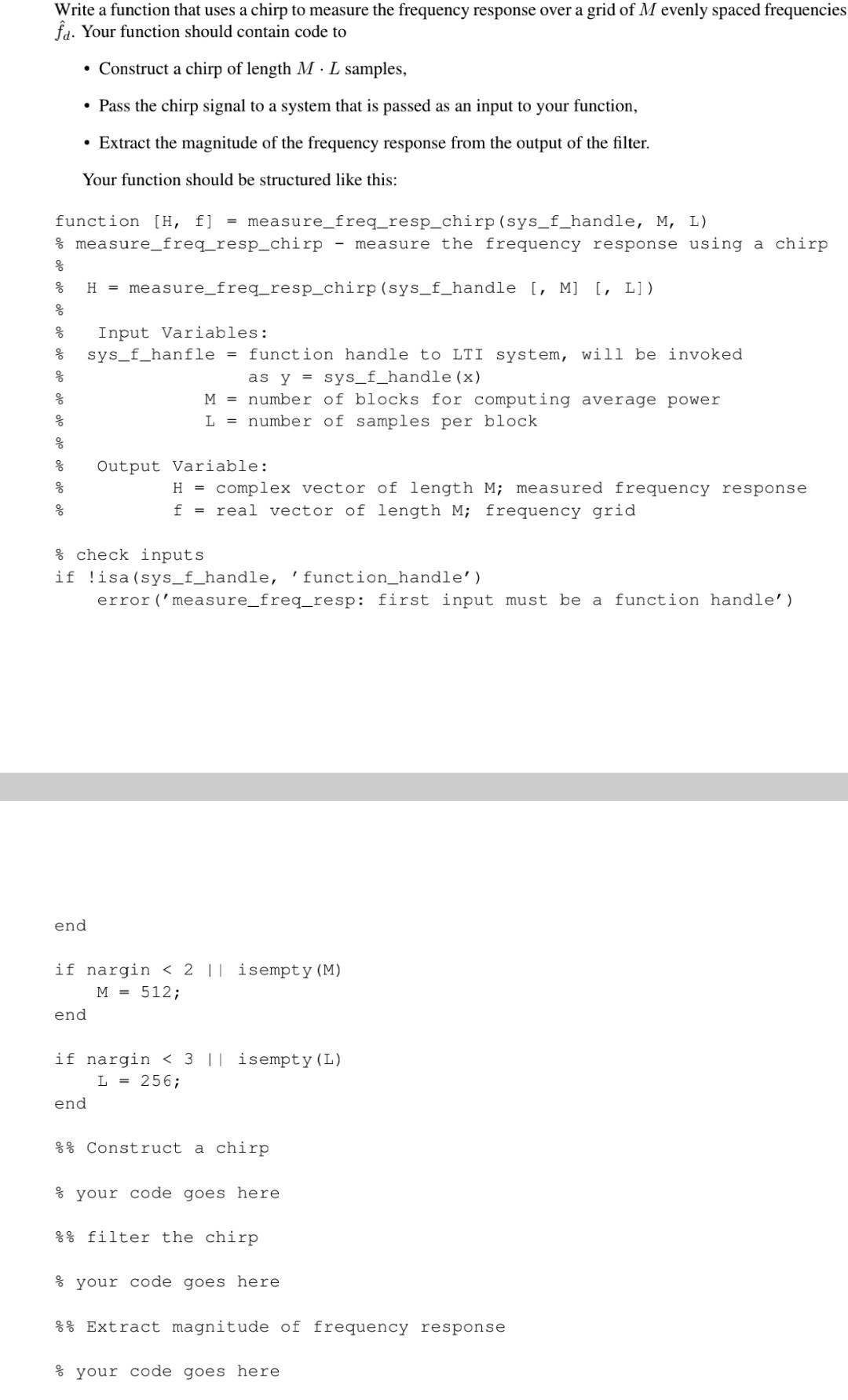 Write a function that uses a chirp to measure the frequency response over a grid of $M$ evenly spaced frequencies $\hat{f}_d$. Your function should contain code to

• Construct a chirp of length $M \cdot L$ samples,

• Pass the chirp signal to a system that is passed as an input to your function,

• Extract the magnitude of the frequency response from the output of the filter.

Your function should be structured like this:

function [H, f] = measure_freq_resp_chirp(sys_f_handle, M, L)
% measure_freq_resp_chirp - measure the frequency response using a chirp
%
%   H = measure_freq_resp_chirp(sys_f_handle [, M] [, L])
%
%    Input Variables:
%   sys_f_hanfle = function handle to LTI system, will be invoked
%                  as y = sys_f_handle(x)
%              M = number of blocks for computing average power
%              L = number of samples per block
%
%    Output Variable:
%          H = complex vector of length M; measured frequency response
%          f = real vector of length M; frequency grid

% check inputs
if !isa(sys_f_handle, 'function_handle')
    error('measure_freq_resp: first input must be a function handle')

end

if nargin < 2 || isempty(M)
    M = 512;
end

if nargin < 3 || isempty(L)
    L = 256;
end

%% Construct a chirp

% your code goes here

%% filter the chirp

% your code goes here

%% Extract magnitude of frequency response

% your code goes here